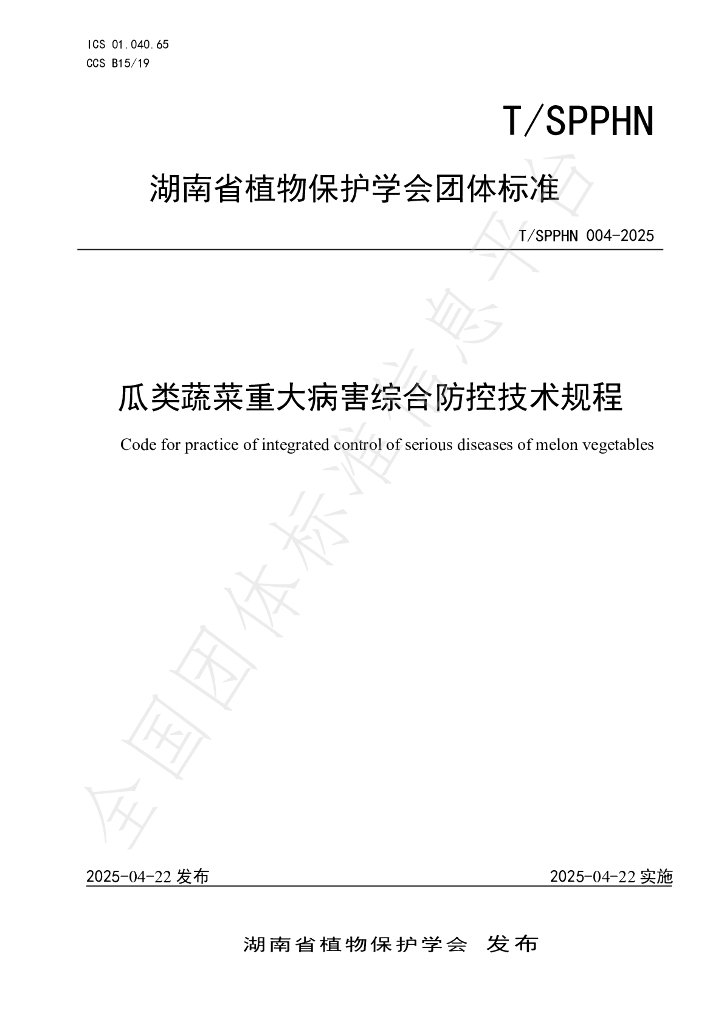 ICS 01.040.65
CCS B15/19

T/SPPHN

湖南省植物保护学会团体标准

T/SPPHN 004-2025

瓜类蔬菜重大病害综合防控技术规程

Code for practice of integrated control of serious diseases of melon vegetables

全国团体标准信息平台

2025-04-22 发布

2025-04-22 实施

湖南省植物保护学会 发布